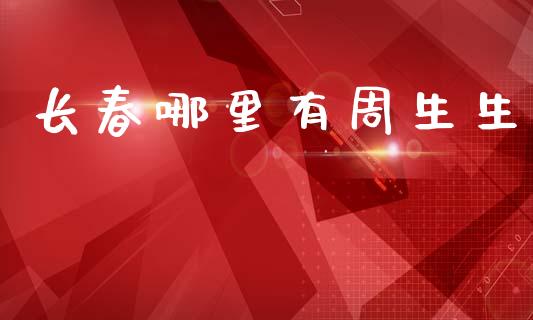 长春哪里有周生生